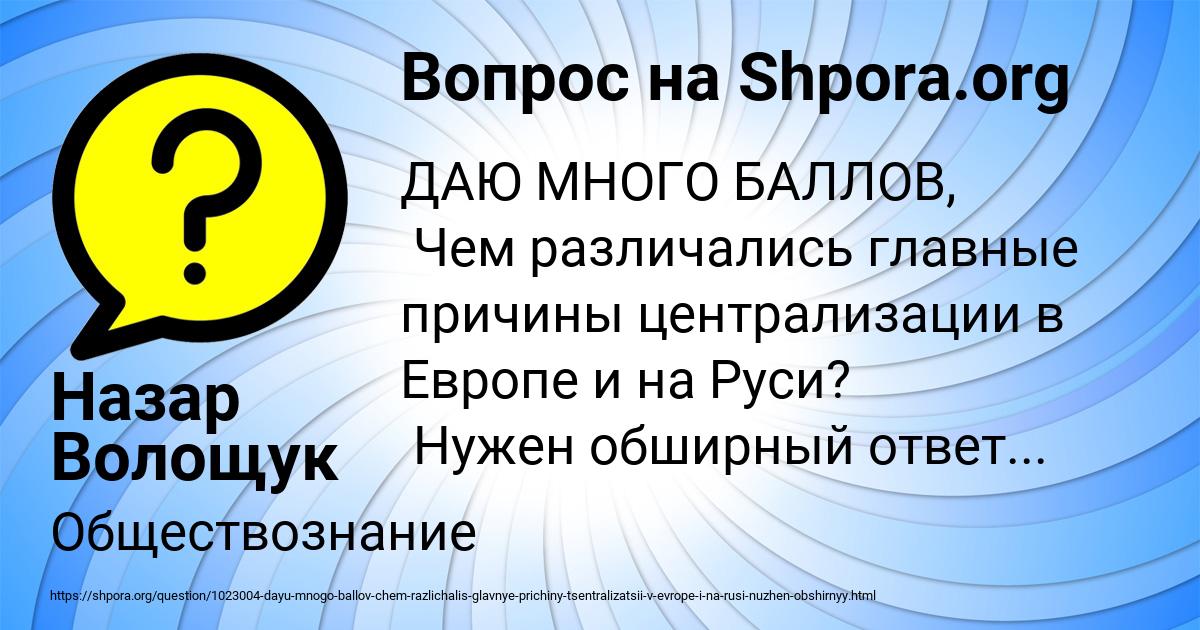 Вопрос на Shpora.org

ДАЮ МНОГО БАЛЛОВ,
Чем различались главные причины централизации в Европе и на Руси?
Нужен обширный ответ...

Назар Волощук

Обществознание

https://shpora.org/question/1023004-dayu-mnogo-ballov-chem-razlichalis-glavnye-prichiny-tsentralizatsii-v-evrope-i-na-rusi-nuzhen-obshirnyy.html